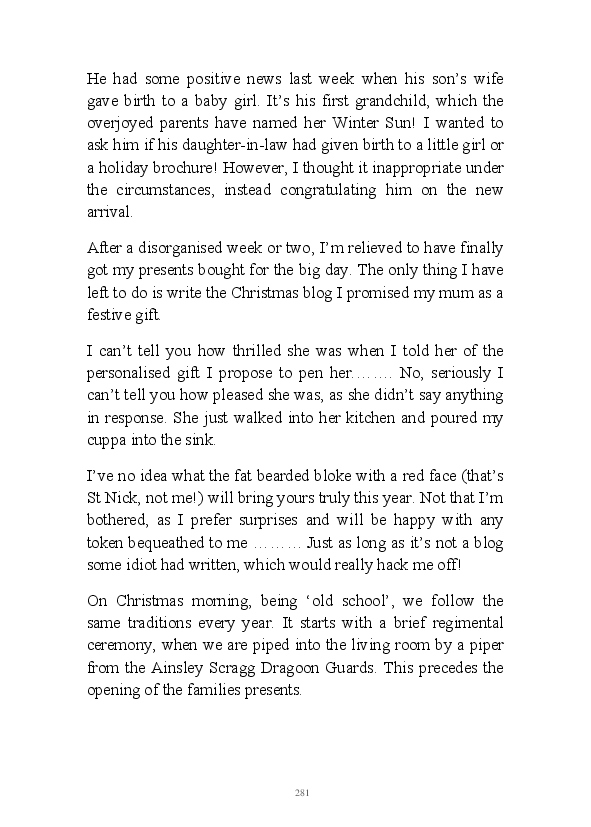 He had some positive news last week when his son's wife gave birth to a baby girl. It's his first grandchild, which the overjoyed parents have named her Winter Sun! I wanted to ask him if his daughter-in-law had given birth to a little girl or a holiday brochure! However, I thought it inappropriate under the circumstances, instead congratulating him on the new arrival.

After a disorganised week or two, I'm relieved to have finally got my presents bought for the big day. The only thing I have left to do is write the Christmas blog I promised my mum as a festive gift.

I can't tell you how thrilled she was when I told her of the personalised gift I propose to pen her…….. No, seriously I can't tell you how pleased she was, as she didn't say anything in response. She just walked into her kitchen and poured my cuppa into the sink.

I've no idea what the fat bearded bloke with a red face (that's St Nick, not me!) will bring yours truly this year. Not that I'm bothered, as I prefer surprises and will be happy with any token bequeathed to me ……… Just as long as it's not a blog some idiot had written, which would really hack me off!

On Christmas morning, being 'old school', we follow the same traditions every year. It starts with a brief regimental ceremony, when we are piped into the living room by a piper from the Ainsley Scragg Dragoon Guards. This precedes the opening of the families presents.

281